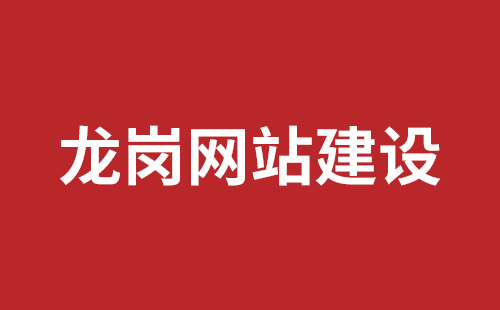 龙岗网站建设